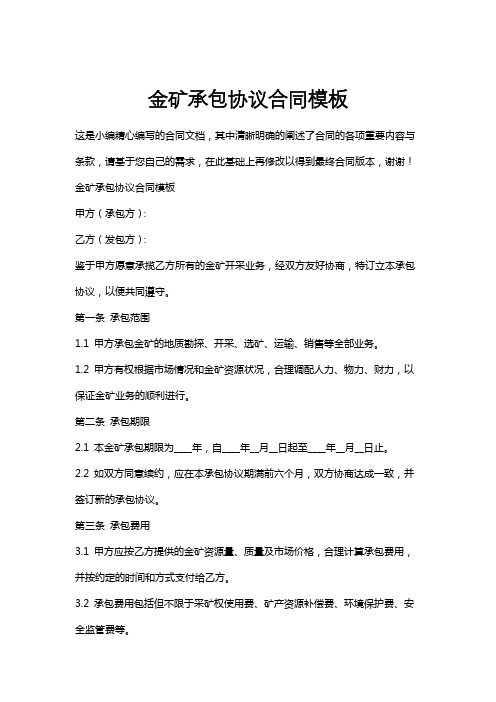 金矿承包协议合同模板

这是小编精心编写的合同文档，其中清晰明确的阐述了合同的各项重要内容与条款，请基于您自己的需求，在此基础上再修改以得到最终合同版本，谢谢！

金矿承包协议合同模板

甲方（承包方）：

乙方（发包方）：

鉴于甲方愿意承揽乙方所有的金矿开采业务，经双方友好协商，特订立本承包协议，以便共同遵守。

第一条 承包范围

1.1 甲方承包金矿的地质勘探、开采、选矿、运输、销售等全部业务。

1.2 甲方有权根据市场情况和金矿资源状况，合理调配人力、物力、财力，以保证金矿业务的顺利进行。

第二条 承包期限

2.1 本金矿承包期限为____年，自____年__月__日起至____年__月__日止。

2.2 如双方同意续约，应在本承包协议期满前六个月，双方协商达成一致，并签订新的承包协议。

第三条 承包费用

3.1 甲方应按乙方提供的金矿资源量、质量及市场价格，合理计算承包费用，并按约定的时间和方式支付给乙方。

3.2 承包费用包括但不限于采矿权使用费、矿产资源补偿费、环境保护费、安全监管费等。